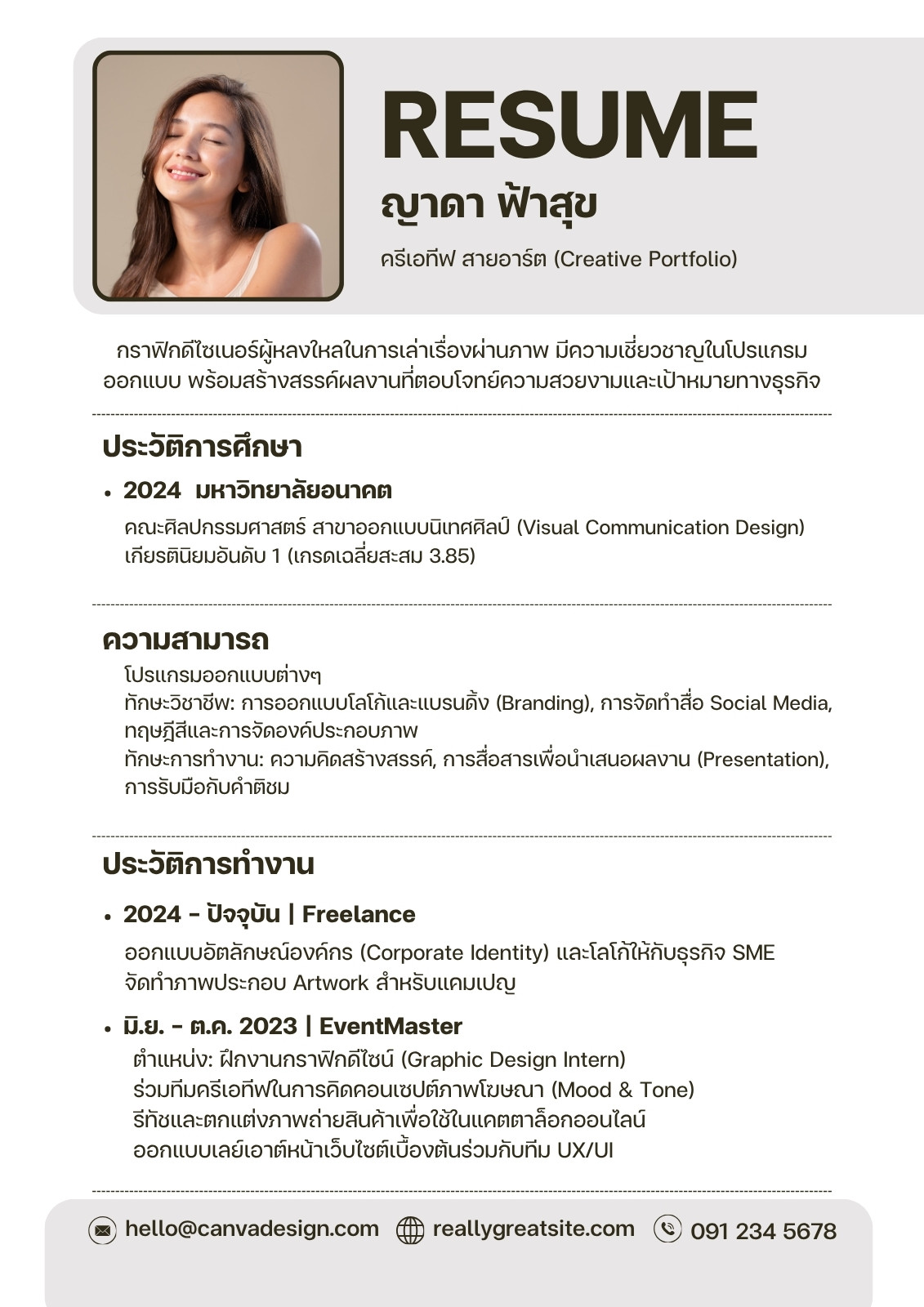 RESUME
ญาดา ฟ้าสุข
ครีเอทีฟ สายอาร์ต (Creative Portfolio)

กราฟิกดีไซเนอร์ผู้หลงใหลในการเล่าเรื่องผ่านภาพ มีความเชี่ยวชาญในโปรแกรมออกแบบ พร้อมสร้างสรรค์ผลงานที่ตอบโจทย์ความสวยงามและเป้าหมายทางธุรกิจ

ประวัติการศึกษา

• 2024 มหาวิทยาลัยอนาคต
คณะศิลปกรรมศาสตร์ สาขาออกแบบนิเทศศิลป์ (Visual Communication Design)
เกียรตินิยมอันดับ 1 (เกรดเฉลี่ยสะสม 3.85)

ความสามารถ
โปรแกรมออกแบบต่างๆ
ทักษะวิชาชีพ: การออกแบบโลโก้และแบรนดิ้ง (Branding), การจัดทำสื่อ Social Media, ทฤษฎีสีและการจัดองค์ประกอบภาพ
ทักษะการทำงาน: ความคิดสร้างสรรค์, การสื่อสารเพื่อนำเสนอผลงาน (Presentation), การรับมือกับคำติชม

ประวัติการทำงาน

• 2024 - ปัจจุบัน | Freelance
ออกแบบอัตลักษณ์องค์กร (Corporate Identity) และโลโก้ให้กับธุรกิจ SME
จัดทำภาพประกอบ Artwork สำหรับแคมเปญ

• มิ.ย. - ต.ค. 2023 | EventMaster
ตำแหน่ง: ฝึกงานกราฟิกดีไซน์ (Graphic Design Intern)
ร่วมทีมครีเอทีฟในการคิดคอนเซปต์ภาพโฆษณา (Mood & Tone)
รีทัชและตกแต่งภาพถ่ายสินค้าเพื่อใช้ในแคตตาล็อกออนไลน์
ออกแบบเลย์เอาต์หน้าเว็บไซต์เบื้องต้นร่วมกับทีม UX/UI

hello@canvadesign.com reallygreatsite.com 091 234 5678